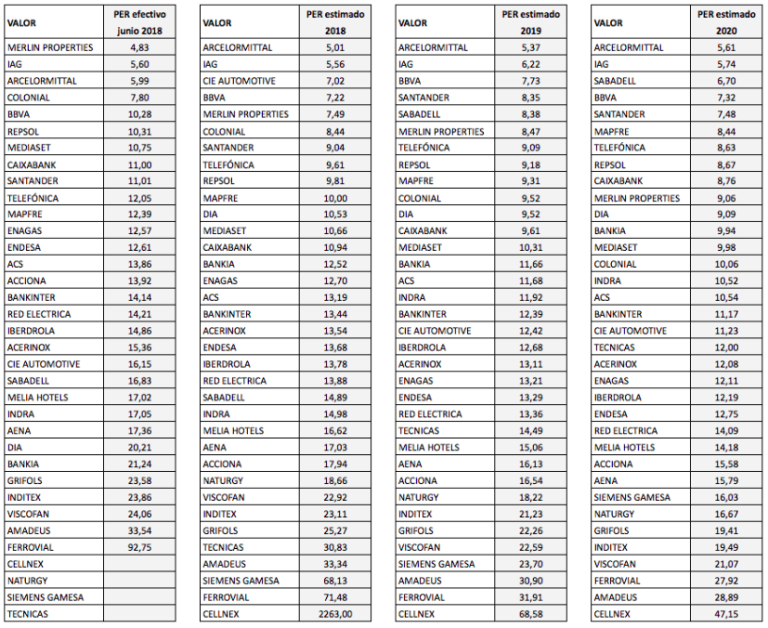 | VALOR | PER efectivo junio 2018 |
|---|---|
| MERLIN PROPERTIES | 4,83 |
| IAG | 5,60 |
| ARCELORMITTAL | 5,99 |
| COLONIAL | 7,80 |
| BBVA | 10,28 |
| REPSOL | 10,31 |
| MEDIASET | 10,75 |
| CAIXABANK | 11,00 |
| SANTANDER | 11,01 |
| TELEFÓNICA | 12,05 |
| MAPFRE | 12,39 |
| ENAGAS | 12,57 |
| ENDESA | 12,61 |
| ACS | 13,86 |
| ACCIONA | 13,92 |
| BANKINTER | 14,14 |
| RED ELECTRICA | 14,21 |
| IBERDROLA | 14,86 |
| ACERINOX | 15,36 |
| CIE AUTOMOTIVE | 16,15 |
| SABADELL | 16,83 |
| MELIA HOTELS | 17,02 |
| INDRA | 17,05 |
| AENA | 17,36 |
| DIA | 20,21 |
| BANKIA | 21,24 |
| GRIFOLS | 23,58 |
| INDITEX | 23,86 |
| VISCOFAN | 24,06 |
| AMADEUS | 33,54 |
| FERROVIAL | 92,75 |
| CELLNEX | |
| NATURGY | |
| SIEMENS GAMESA | |
| TECNICAS | |

| VALOR | PER estimado 2018 |
|---|---|
| ARCELORMITTAL | 5,01 |
| IAG | 5,56 |
| CIE AUTOMOTIVE | 7,02 |
| BBVA | 7,22 |
| MERLIN PROPERTIES | 7,49 |
| COLONIAL | 8,44 |
| SANTANDER | 9,04 |
| TELEFÓNICA | 9,61 |
| REPSOL | 9,81 |
| MAPFRE | 10,00 |
| DIA | 10,53 |
| MEDIASET | 10,66 |
| CAIXABANK | 10,94 |
| BANKIA | 12,52 |
| ENAGAS | 12,70 |
| ACS | 13,19 |
| BANKINTER | 13,44 |
| ACERINOX | 13,54 |
| ENDESA | 13,68 |
| IBERDROLA | 13,78 |
| RED ELECTRICA | 13,88 |
| SABADELL | 14,89 |
| INDRA | 14,98 |
| MELIA HOTELS | 16,62 |
| AENA | 17,03 |
| ACCIONA | 17,94 |
| NATURGY | 18,66 |
| VISCOFAN | 22,92 |
| INDITEX | 23,11 |
| GRIFOLS | 25,27 |
| TECNICAS | 30,83 |
| AMADEUS | 33,34 |
| SIEMENS GAMESA | 68,13 |
| FERROVIAL | 71,48 |
| CELLNEX | 2263,00 |

| VALOR | PER estimado 2019 |
|---|---|
| ARCELORMITTAL | 5,37 |
| IAG | 6,22 |
| BBVA | 7,73 |
| SANTANDER | 8,35 |
| SABADELL | 8,38 |
| MERLIN PROPERTIES | 8,47 |
| TELEFÓNICA | 9,09 |
| REPSOL | 9,18 |
| MAPFRE | 9,31 |
| COLONIAL | 9,52 |
| DIA | 9,52 |
| CAIXABANK | 9,61 |
| MEDIASET | 10,31 |
| BANKIA | 11,66 |
| ACS | 11,68 |
| INDRA | 11,92 |
| BANKINTER | 12,39 |
| CIE AUTOMOTIVE | 12,42 |
| IBERDROLA | 12,68 |
| ACERINOX | 13,11 |
| ENAGAS | 13,21 |
| ENDESA | 13,29 |
| RED ELECTRICA | 13,36 |
| TECNICAS | 14,49 |
| MELIA HOTELS | 15,06 |
| AENA | 16,13 |
| ACCIONA | 16,54 |
| NATURGY | 18,22 |
| INDITEX | 21,23 |
| GRIFOLS | 22,26 |
| VISCOFAN | 22,59 |
| SIEMENS GAMESA | 23,70 |
| AMADEUS | 30,90 |
| FERROVIAL | 31,91 |
| CELLNEX | 68,58 |

| VALOR | PER estimado 2020 |
|---|---|
| ARCELORMITTAL | 5,61 |
| IAG | 5,74 |
| SABADELL | 6,70 |
| BBVA | 7,32 |
| SANTANDER | 7,48 |
| MAPFRE | 8,44 |
| TELEFÓNICA | 8,63 |
| REPSOL | 8,67 |
| CAIXABANK | 8,76 |
| MERLIN PROPERTIES | 9,06 |
| DIA | 9,09 |
| BANKIA | 9,94 |
| MEDIASET | 9,98 |
| COLONIAL | 10,06 |
| INDRA | 10,52 |
| ACS | 10,54 |
| BANKINTER | 11,17 |
| CIE AUTOMOTIVE | 11,23 |
| TECNICAS | 12,00 |
| ACERINOX | 12,08 |
| ENAGAS | 12,11 |
| IBERDROLA | 12,19 |
| ENDESA | 12,75 |
| RED ELECTRICA | 14,09 |
| MELIA HOTELS | 14,18 |
| ACCIONA | 15,58 |
| AENA | 15,79 |
| SIEMENS GAMESA | 16,03 |
| NATURGY | 16,67 |
| GRIFOLS | 19,41 |
| INDITEX | 19,49 |
| VISCOFAN | 21,07 |
| FERROVIAL | 27,92 |
| AMADEUS | 28,89 |
| CELLNEX | 47,15 |